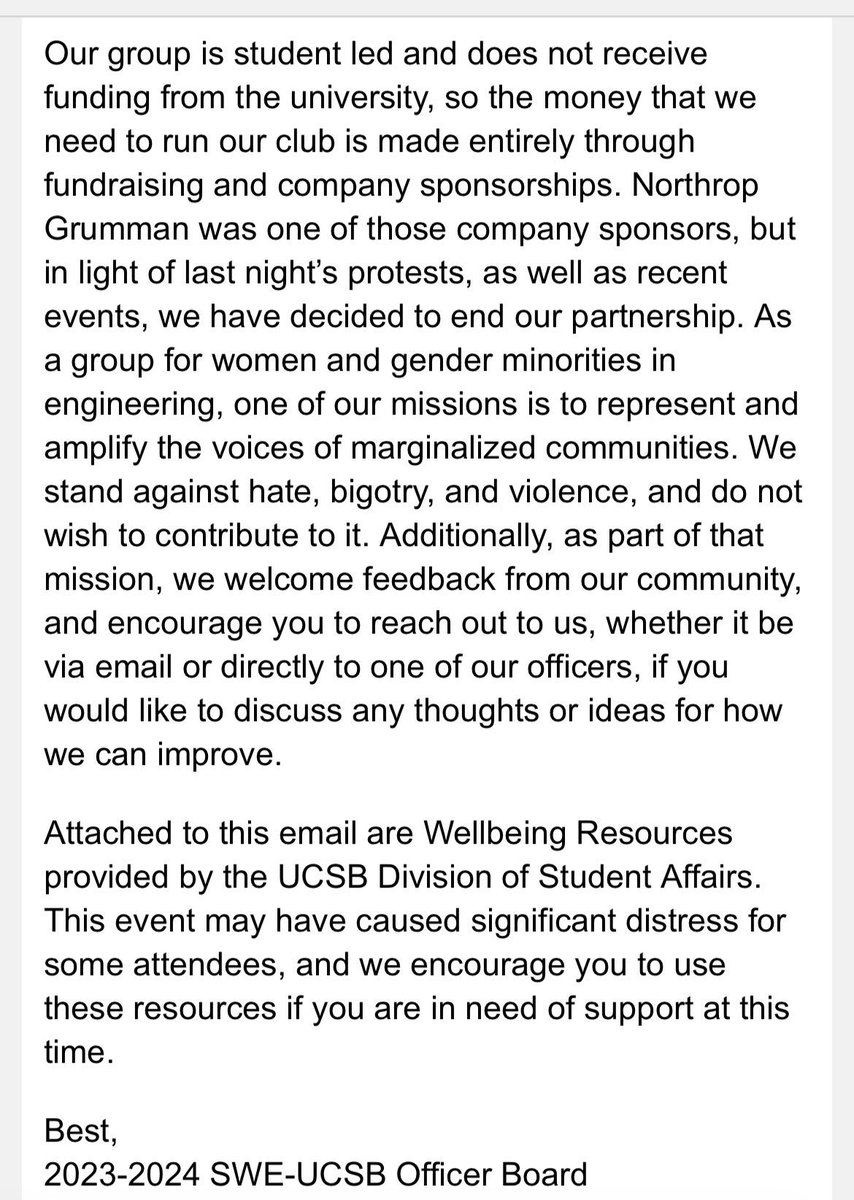 Our group is student led and does not receive funding from the university, so the money that we need to run our club is made entirely through fundraising and company sponsorships. Northrop Grumman was one of those company sponsors, but in light of last night's protests, as well as recent events, we have decided to end our partnership. As a group for women and gender minorities in engineering, one of our missions is to represent and amplify the voices of marginalized communities. We stand against hate, bigotry, and violence, and do not wish to contribute to it. Additionally, as part of that mission, we welcome feedback from our community, and encourage you to reach out to us, whether it be via email or directly to one of our officers, if you would like to discuss any thoughts or ideas for how we can improve.

Attached to this email are Wellbeing Resources provided by the UCSB Division of Student Affairs. This event may have caused significant distress for some attendees, and we encourage you to use these resources if you are in need of support at this time.

Best,
2023-2024 SWE-UCSB Officer Board